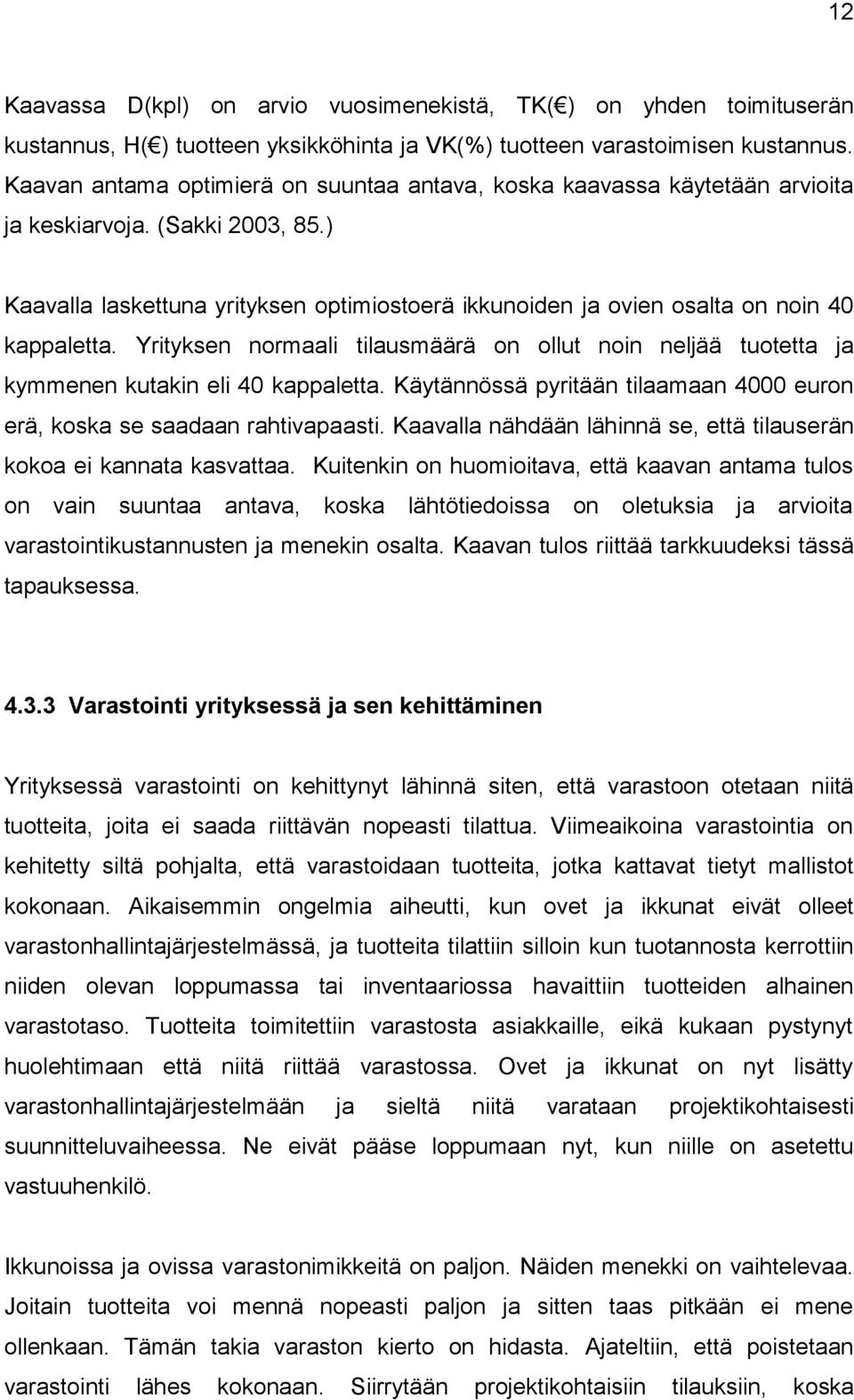 12

Kaavassa D(kpl) on arvio vuosimenekistä, TK(€) on yhden toimituserän kustannus, H(€) tuotteen yksikköhinta ja VK(%) tuotteen varastoimisen kustannus. Kaavan antama optimierä on suuntaa antava, koska kaavassa käytetään arvioita ja keskiarvoja. (Sakki 2003, 85.)

Kaavalla laskettuna yrityksen optimiostoerä ikkunoiden ja ovien osalta on noin 40 kappaletta. Yrityksen normaali tilausmäärä on ollut noin neljää tuotetta ja kymmenen kutakin eli 40 kappaletta. Käytännössä pyritään tilaamaan 4000 euron erä, koska se saadaan rahtivapaasti. Kaavalla nähdään lähinnä se, että tilauserän kokoa ei kannata kasvattaa. Kuitenkin on huomioitava, että kaavan antama tulos on vain suuntaa antava, koska lähtötiedoissa on oletuksia ja arvioita varastointikustannusten ja menekin osalta. Kaavan tulos riittää tarkkuudeksi tässä tapauksessa.

4.3.3 Varastointi yrityksessä ja sen kehittäminen

Yrityksessä varastointi on kehittynyt lähinnä siten, että varastoon otetaan niitä tuotteita, joita ei saada riittävän nopeasti tilattua. Viimeaikoina varastointia on kehitetty siltä pohjalta, että varastoidaan tuotteita, jotka kattavat tietyt mallistot kokonaan. Aikaisemmin ongelmia aiheutti, kun ovet ja ikkunat eivät olleet varastonhallintajärjestelmässä, ja tuotteita tilattiin silloin kun tuotannosta kerrottiin niiden olevan loppumassa tai inventaariossa havaittiin tuotteiden alhainen varastotaso. Tuotteita toimitettiin varastosta asiakkaille, eikä kukaan pystynyt huolehtimaan että niitä riittää varastossa. Ovet ja ikkunat on nyt lisätty varastonhallintajärjestelmään ja sieltä niitä varataan projektikohtaisesti suunnitteluvaiheessa. Ne eivät pääse loppumaan nyt, kun niille on asetettu vastuuhenkilö.

Ikkunoissa ja ovissa varastonimikkeitä on paljon. Näiden menekki on vaihtelevaa. Joitain tuotteita voi mennä nopeasti paljon ja sitten taas pitkään ei mene ollenkaan. Tämän takia varaston kierto on hidasta. Ajateltiin, että poistetaan varastointi lähes kokonaan. Siirrytään projektikohtaisiin tilauksiin, koska